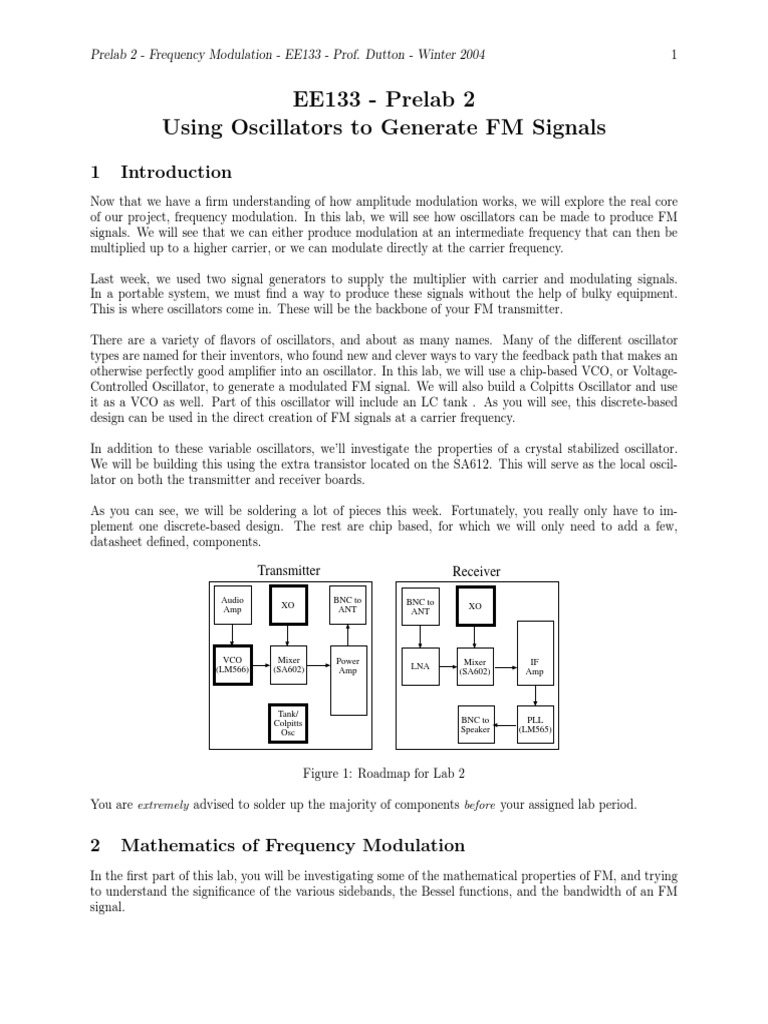 Prelab 2 - Frequency Modulation - EE133 - Prof. Dutton - Winter 2004 1

EE133 - Prelab 2
Using Oscillators to Generate FM Signals

1 Introduction

Now that we have a firm understanding of how amplitude modulation works, we will explore the real core of our project, frequency modulation. In this lab, we will see how oscillators can be made to produce FM signals. We will see that we can either produce modulation at an intermediate frequency that can then be multiplied up to a higher carrier, or we can modulate directly at the carrier frequency.

Last week, we used two signal generators to supply the multiplier with carrier and modulating signals. In a portable system, we must find a way to produce these signals without the help of bulky equipment. This is where oscillators come in. These will be the backbone of your FM transmitter.

There are a variety of flavors of oscillators, and about as many names. Many of the different oscillator types are named for their inventors, who found new and clever ways to vary the feedback path that makes an otherwise perfectly good amplifier into an oscillator. In this lab, we will use a chip-based VCO, or Voltage-Controlled Oscillator, to generate a modulated FM signal. We will also build a Colpitts Oscillator and use it as a VCO as well. Part of this oscillator will include an LC tank . As you will see, this discrete-based design can be used in the direct creation of FM signals at a carrier frequency.

In addition to these variable oscillators, we'll investigate the properties of a crystal stabilized oscillator. We will be building this using the extra transistor located on the SA612. This will serve as the local oscillator on both the transmitter and receiver boards.

As you can see, we will be soldering a lot of pieces this week. Fortunately, you really only have to implement one discrete-based design. The rest are chip based, for which we will only need to add a few, datasheet defined, components.

Transmitter

Audio Amp
XO
BNC to ANT
VCO (LM566)
Mixer (SA602)
Power Amp
Tank/ Colpitts Osc

Receiver

BNC to ANT
XO
LNA
Mixer (SA602)
IF Amp
BNC to Speaker
PLL (LM565)

Figure 1: Roadmap for Lab 2

You are extremely advised to solder up the majority of components before your assigned lab period.

2 Mathematics of Frequency Modulation

In the first part of this lab, you will be investigating some of the mathematical properties of FM, and trying to understand the significance of the various sidebands, the Bessel functions, and the bandwidth of an FM signal.